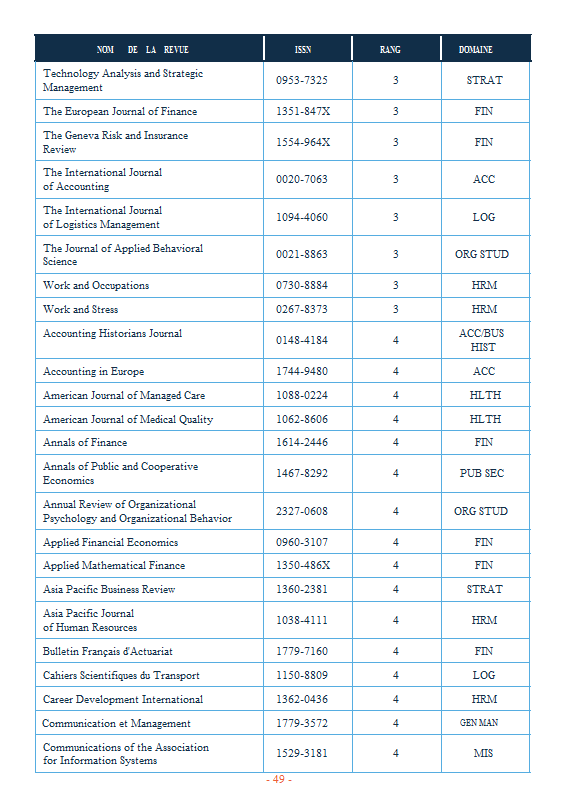 | NOM DE LA REVUE | ISSN | RANG | DOMAINE |
|---|---|---|---|
| Technology Analysis and Strategic Management | 0953-7325 | 3 | STRAT |
| The European Journal of Finance | 1351-847X | 3 | FIN |
| The Geneva Risk and Insurance Review | 1554-964X | 3 | FIN |
| The International Journal of Accounting | 0020-7063 | 3 | ACC |
| The International Journal of Logistics Management | 1094-4060 | 3 | LOG |
| The Journal of Applied Behavioral Science | 0021-8863 | 3 | ORG STUD |
| Work and Occupations | 0730-8884 | 3 | HRM |
| Work and Stress | 0267-8373 | 3 | HRM |
| Accounting Historians Journal | 0148-4184 | 4 | ACC/BUS HIST |
| Accounting in Europe | 1744-9480 | 4 | ACC |
| American Journal of Managed Care | 1088-0224 | 4 | HLTH |
| American Journal of Medical Quality | 1062-8606 | 4 | HLTH |
| Annals of Finance | 1614-2446 | 4 | FIN |
| Annals of Public and Cooperative Economics | 1467-8292 | 4 | PUB SEC |
| Annual Review of Organizational Psychology and Organizational Behavior | 2327-0608 | 4 | ORG STUD |
| Applied Financial Economics | 0960-3107 | 4 | FIN |
| Applied Mathematical Finance | 1350-486X | 4 | FIN |
| Asia Pacific Business Review | 1360-2381 | 4 | STRAT |
| Asia Pacific Journal of Human Resources | 1038-4111 | 4 | HRM |
| Bulletin Français d'Actuariat | 1779-7160 | 4 | FIN |
| Cahiers Scientifiques du Transport | 1150-8809 | 4 | LOG |
| Career Development International | 1362-0436 | 4 | HRM |
| Communication et Management | 1779-3572 | 4 | GEN MAN |
| Communications of the Association for Information Systems | 1529-3181 | 4 | MIS |

- 49 -